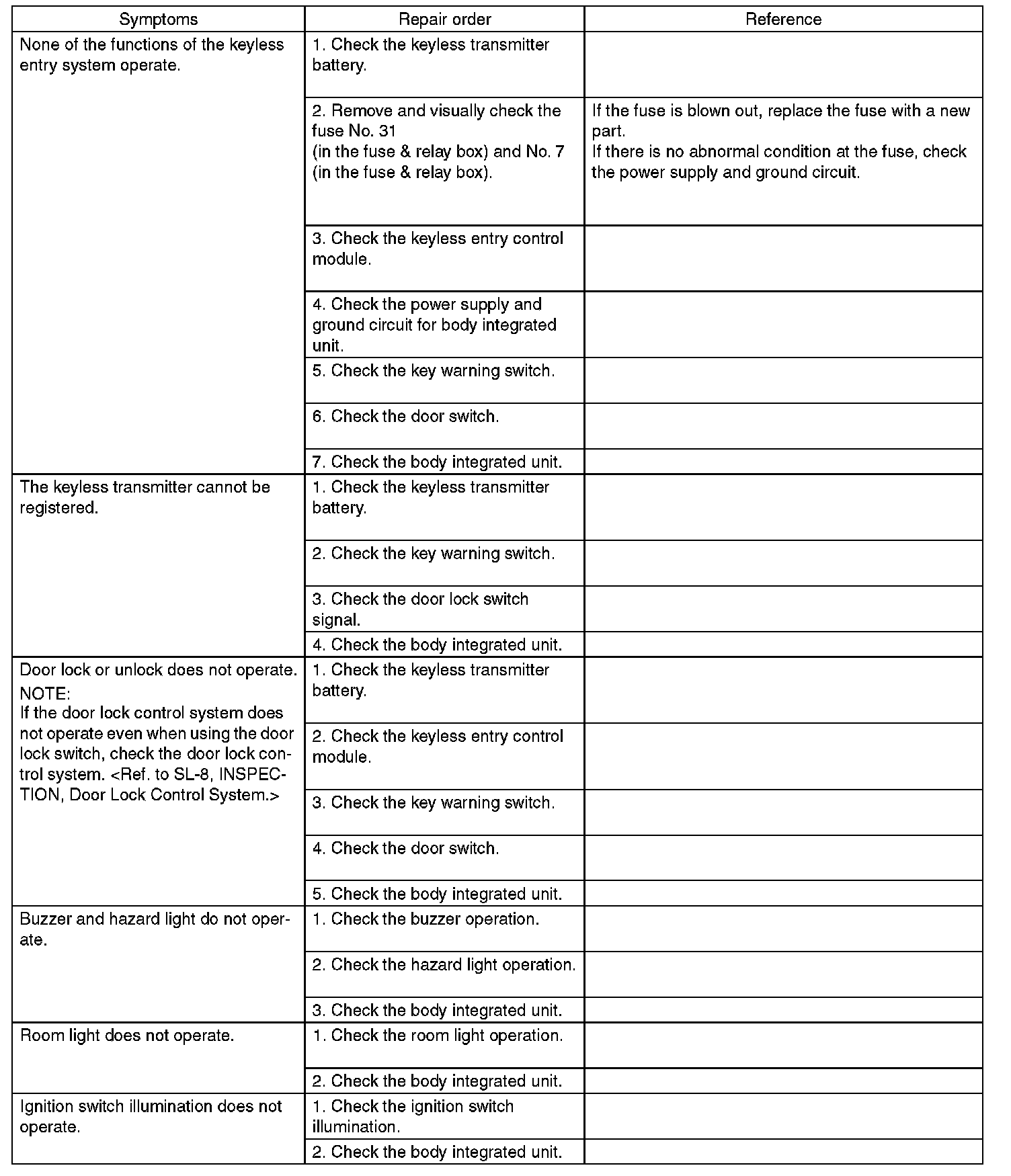 | Symptoms | Repair order | Reference |
|---|---|---|
| None of the functions of the keyless entry system operate. | 1. Check the keyless transmitter battery. | |
| | 2. Remove and visually check the fuse No. 31 (in the fuse & relay box) and No. 7 (in the fuse & relay box). | If the fuse is blown out, replace the fuse with a new part. If there is no abnormal condition at the fuse, check the power supply and ground circuit. |
| | 3. Check the keyless entry control module. | |
| | 4. Check the power supply and ground circuit for body integrated unit. | |
| | 5. Check the key warning switch. | |
| | 6. Check the door switch. | |
| | 7. Check the body integrated unit. | |
| The keyless transmitter cannot be registered. | 1. Check the keyless transmitter battery. | |
| | 2. Check the key warning switch. | |
| | 3. Check the door lock switch signal. | |
| | 4. Check the body integrated unit. | |
| Door lock or unlock does not operate. NOTE: If the door lock control system does not operate even when using the door lock switch, check the door lock control system. <Ref. to SL-8, INSPECTION, Door Lock Control System.> | 1. Check the keyless transmitter battery. | |
| | 2. Check the keyless entry control module. | |
| | 3. Check the key warning switch. | |
| | 4. Check the door switch. | |
| | 5. Check the body integrated unit. | |
| Buzzer and hazard light do not operate. | 1. Check the buzzer operation. | |
| | 2. Check the hazard light operation. | |
| | 3. Check the body integrated unit. | |
| Room light does not operate. | 1. Check the room light operation. | |
| | 2. Check the body integrated unit. | |
| Ignition switch illumination does not operate. | 1. Check the ignition switch illumination. | |
| | 2. Check the body integrated unit. | |